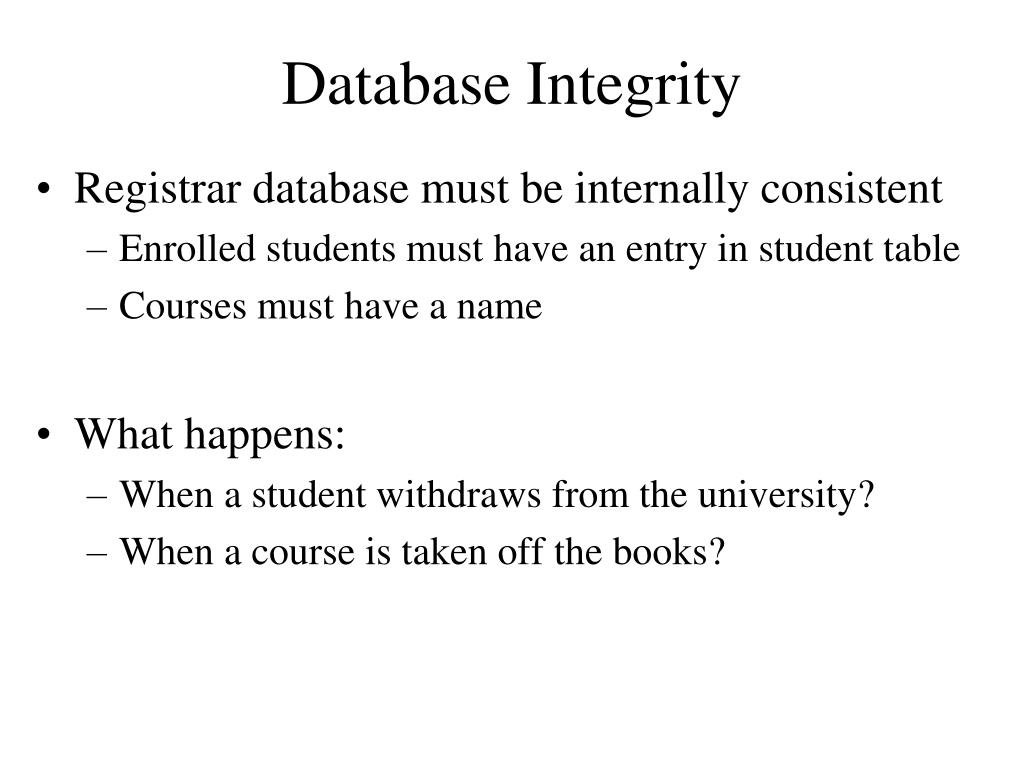 Database Integrity

• Registrar database must be internally consistent
– Enrolled students must have an entry in student table
– Courses must have a name

• What happens:
– When a student withdraws from the university?
– When a course is taken off the books?